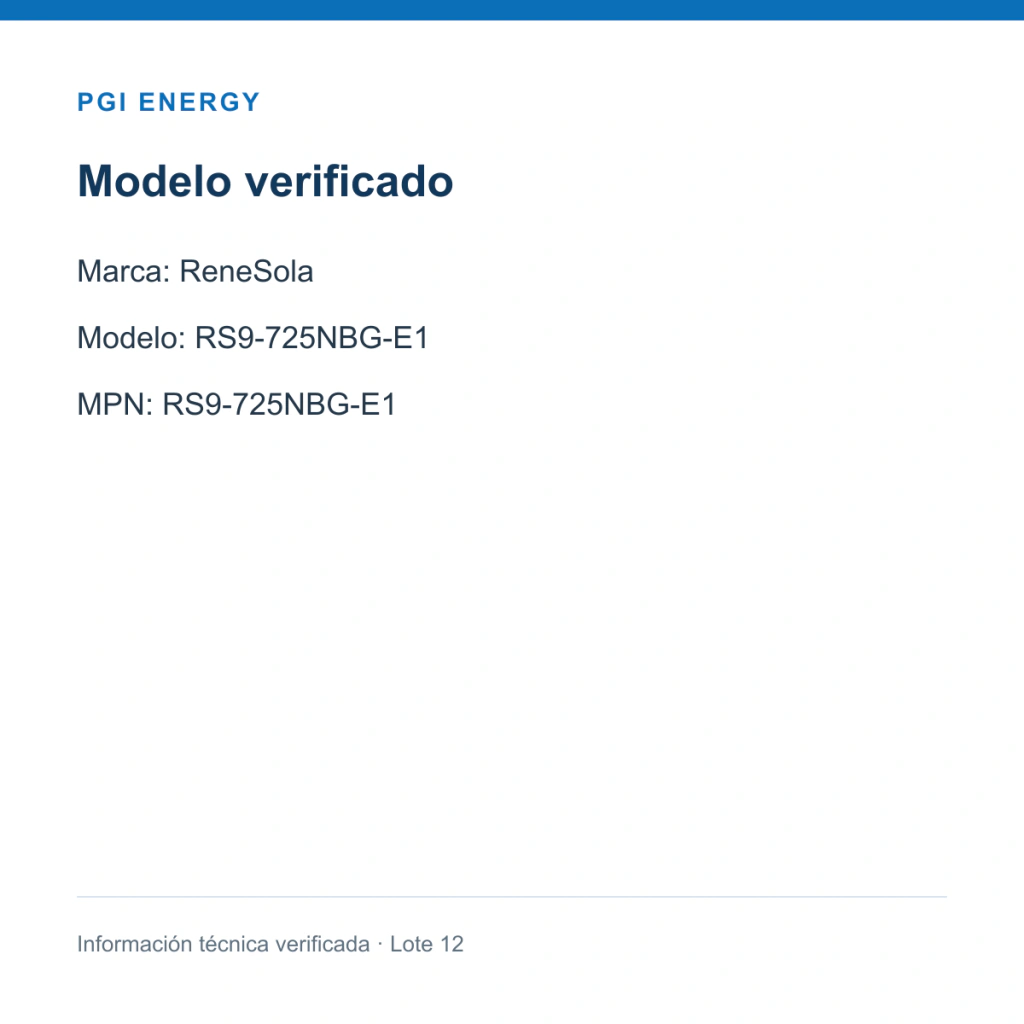 PGI ENERGY

Modelo verificado

Marca: ReneSola

Modelo: RS9-725NBG-E1

MPN: RS9-725NBG-E1

Información técnica verificada · Lote 12